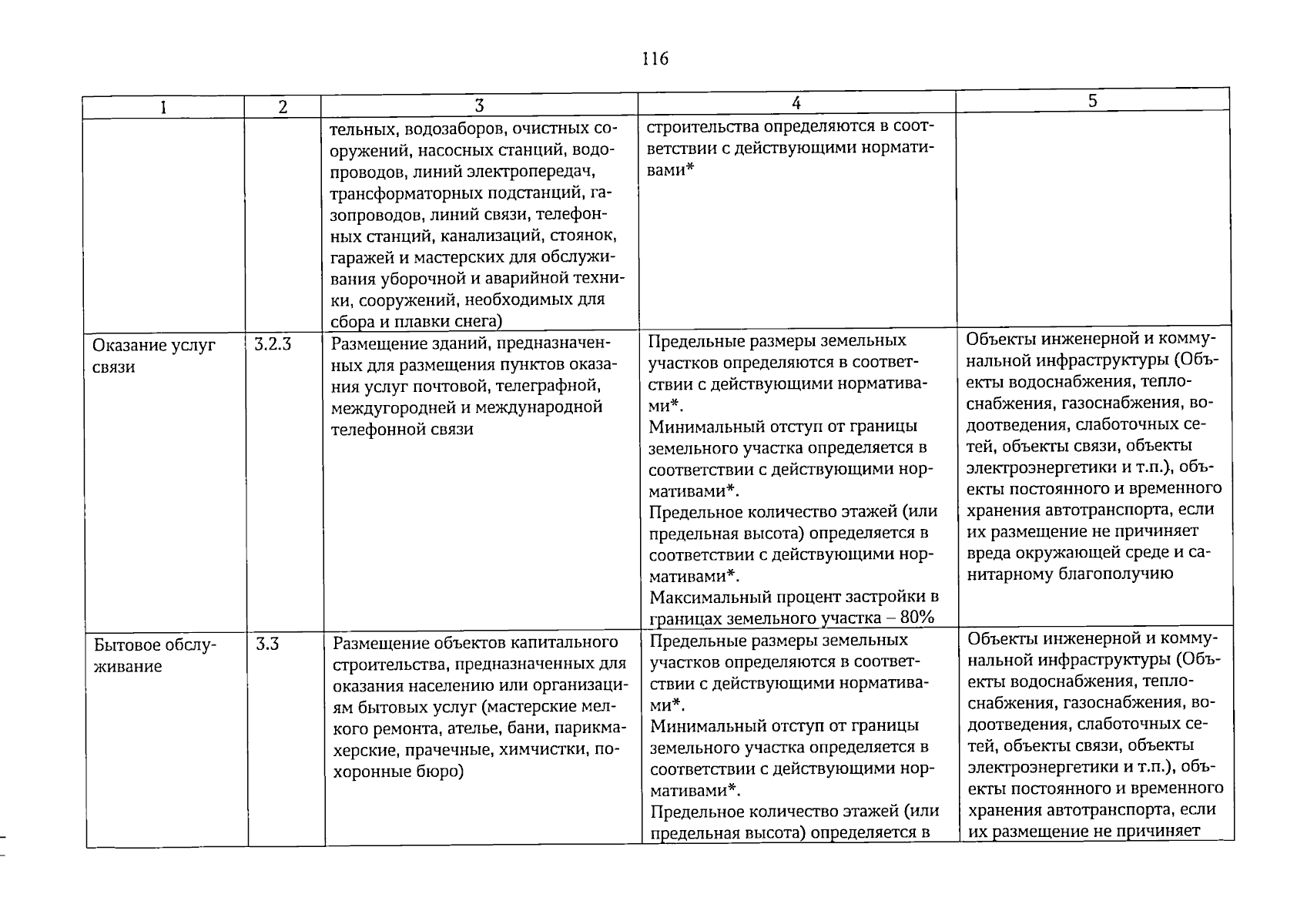 116

| 1 | 2 | 3 | 4 | 5 |
|---|---|---|---|---|
|  |  | тельных, водозаборов, очистных сооружений, насосных станций, водопроводов, линий электропередач, трансформаторных подстанций, газопроводов, линий связи, телефонных станций, канализаций, стоянок, гаражей и мастерских для обслуживания уборочной и аварийной техники, сооружений, необходимых для сбора и плавки снега) | строительства определяются в соответствии с действующими нормативами* |  |
| Оказание услуг связи | 3.2.3 | Размещение зданий, предназначенных для размещения пунктов оказания услуг почтовой, телеграфной, междугородней и международной телефонной связи | Предельные размеры земельных участков определяются в соответствии с действующими нормативами*. Минимальный отступ от границы земельного участка определяется в соответствии с действующими нормативами*. Предельное количество этажей (или предельная высота) определяется в соответствии с действующими нормативами*. Максимальный процент застройки в границах земельного участка – 80% | Объекты инженерной и коммунальной инфраструктуры (Объекты водоснабжения, теплоснабжения, газоснабжения, водоотведения, слаботочных сетей, объекты связи, объекты электроэнергетики и т.п.), объекты постоянного и временного хранения автотранспорта, если их размещение не причиняет вреда окружающей среде и санитарному благополучию |
| Бытовое обслуживание | 3.3 | Размещение объектов капитального строительства, предназначенных для оказания населению или организациям бытовых услуг (мастерские мелкого ремонта, ателье, бани, парикмахерские, прачечные, химчистки, похоронные бюро) | Предельные размеры земельных участков определяются в соответствии с действующими нормативами*. Минимальный отступ от границы земельного участка определяется в соответствии с действующими нормативами*. Предельное количество этажей (или предельная высота) определяется в | Объекты инженерной и коммунальной инфраструктуры (Объекты водоснабжения, теплоснабжения, газоснабжения, водоотведения, слаботочных сетей, объекты связи, объекты электроэнергетики и т.п.), объекты постоянного и временного хранения автотранспорта, если их размещение не причиняет |